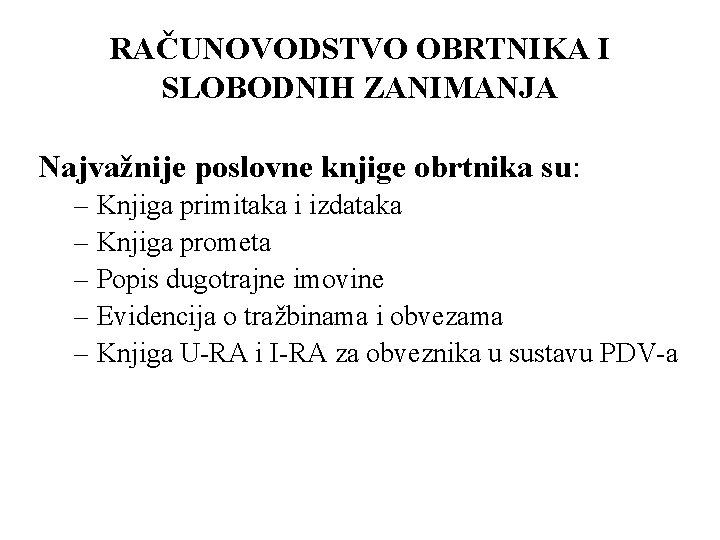 RAČUNOVODSTVO OBRTNIKA I SLOBODNIH ZANIMANJA

Najvažnije poslovne knjige obrtnika su:
– Knjiga primitaka i izdataka
– Knjiga prometa
– Popis dugotrajne imovine
– Evidencija o tražbinama i obvezama
– Knjiga U-RA i I-RA za obveznika u sustavu PDV-a